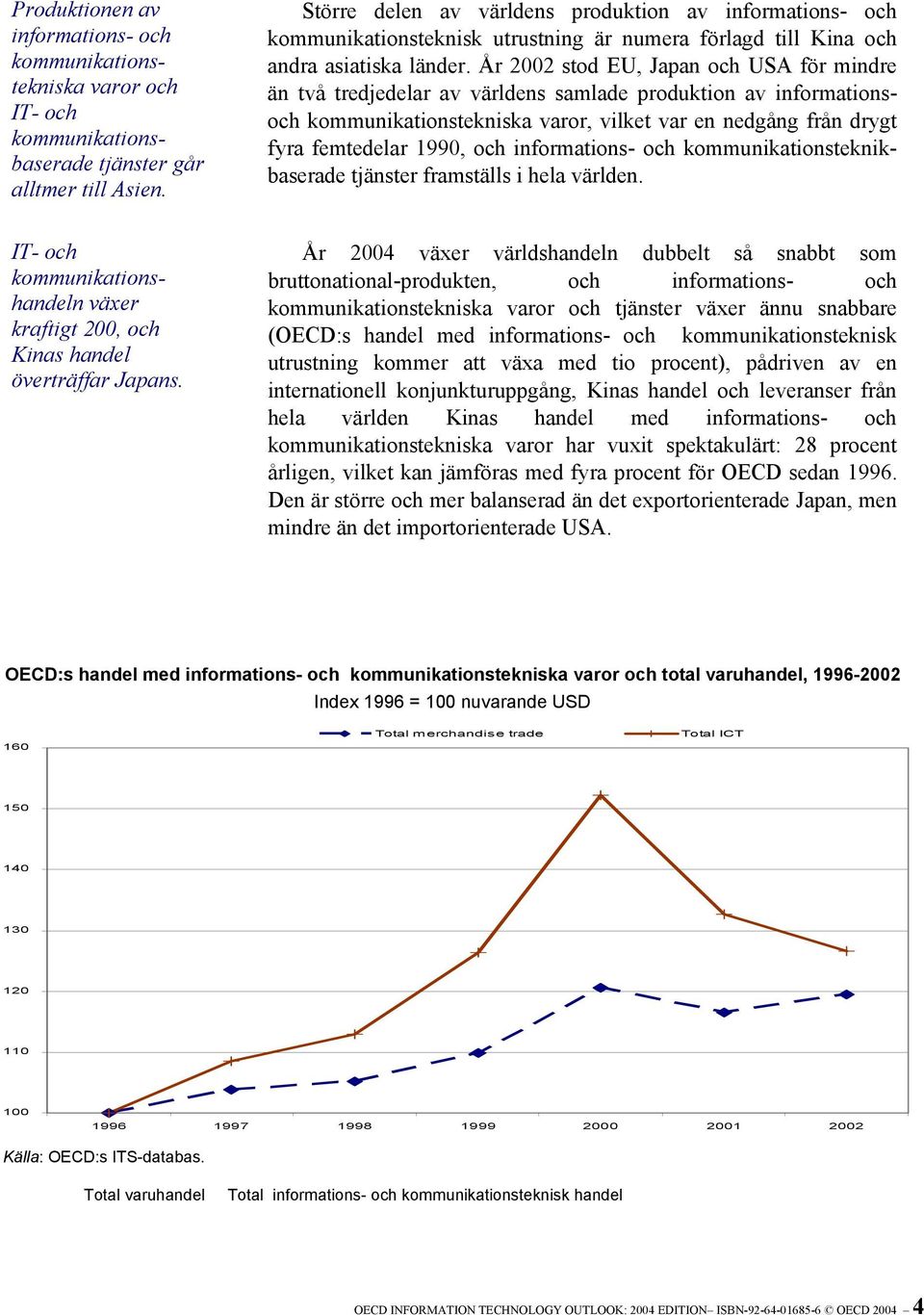 Produktionen av informations- och kommunikationstekniska varor och IT- och kommunikationsbaserade tjänster går alltmer till Asien.

Större delen av världens produktion av informations- och kommunikationsteknisk utrustning är numera förlagd till Kina och andra asiatiska länder. År 2002 stod EU, Japan och USA för mindre än två tredjedelar av världens samlade produktion av informations- och kommunikationstekniska varor, vilket var en nedgång från drygt fyra femtedelar 1990, och informations- och kommunikationsteknikbaserade tjänster framställs i hela världen.

IT- och kommunikationshandeln växer kraftigt 200, och Kinas handel överträffar Japans.

År 2004 växer världshandeln dubbelt så snabbt som bruttonational-produkten, och informations- och kommunikationstekniska varor och tjänster växer ännu snabbare (OECD:s handel med informations- och kommunikationsteknisk utrustning kommer att växa med tio procent), pådriven av en internationell konjunkturuppgång, Kinas handel och leveranser från hela världen Kinas handel med informations- och kommunikationstekniska varor har vuxit spektakulärt: 28 procent årligen, vilket kan jämföras med fyra procent för OECD sedan 1996. Den är större och mer balanserad än det exportorienterade Japan, men mindre än det importorienterade USA.

OECD:s handel med informations- och kommunikationstekniska varor och total varuhandel, 1996-2002
Index 1996 = 100 nuvarande USD

Total merchandise trade
Total ICT

160
150
140
130
120
110
100
1996 1997 1998 1999 2000 2001 2002

Källa: OECD:s ITS-databas.

Total varuhandel Total informations- och kommunikationsteknisk handel

OECD INFORMATION TECHNOLOGY OUTLOOK: 2004 EDITION– ISBN-92-64-01685-6 © OECD 2004 – 4